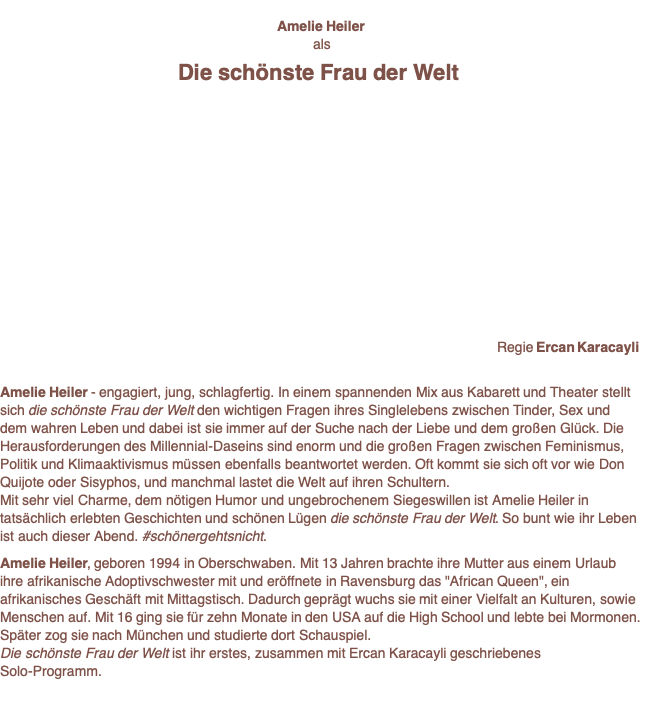 Amelie Heiler
als
Die schönste Frau der Welt

Regie Ercan Karacayli

Amelie Heiler - engagiert, jung, schlagfertig. In einem spannenden Mix aus Kabarett und Theater stellt sich die schönste Frau der Welt den wichtigen Fragen ihres Singlelebens zwischen Tinder, Sex und dem wahren Leben und dabei ist sie immer auf der Suche nach der Liebe und dem großen Glück. Die Herausforderungen des Millennial-Daseins sind enorm und die großen Fragen zwischen Feminismus, Politik und Klimaaktivismus müssen ebenfalls beantwortet werden. Oft kommt sie sich oft vor wie Don Quijote oder Sisyphos, und manchmal lastet die Welt auf ihren Schultern.
Mit sehr viel Charme, dem nötigen Humor und ungebrochenem Siegeswillen ist Amelie Heiler in tatsächlich erlebten Geschichten und schönen Lügen die schönste Frau der Welt. So bunt wie ihr Leben ist auch dieser Abend. #schönergehtsnicht.

Amelie Heiler, geboren 1994 in Oberschwaben. Mit 13 Jahren brachte ihre Mutter aus einem Urlaub ihre afrikanische Adoptivschwester mit und eröffnete in Ravensburg das "African Queen", ein afrikanisches Geschäft mit Mittagstisch. Dadurch geprägt wuchs sie mit einer Vielfalt an Kulturen, sowie Menschen auf. Mit 16 ging sie für zehn Monate in den USA auf die High School und lebte bei Mormonen. Später zog sie nach München und studierte dort Schauspiel.
Die schönste Frau der Welt ist ihr erstes, zusammen mit Ercan Karacayli geschriebenes Solo-Programm.